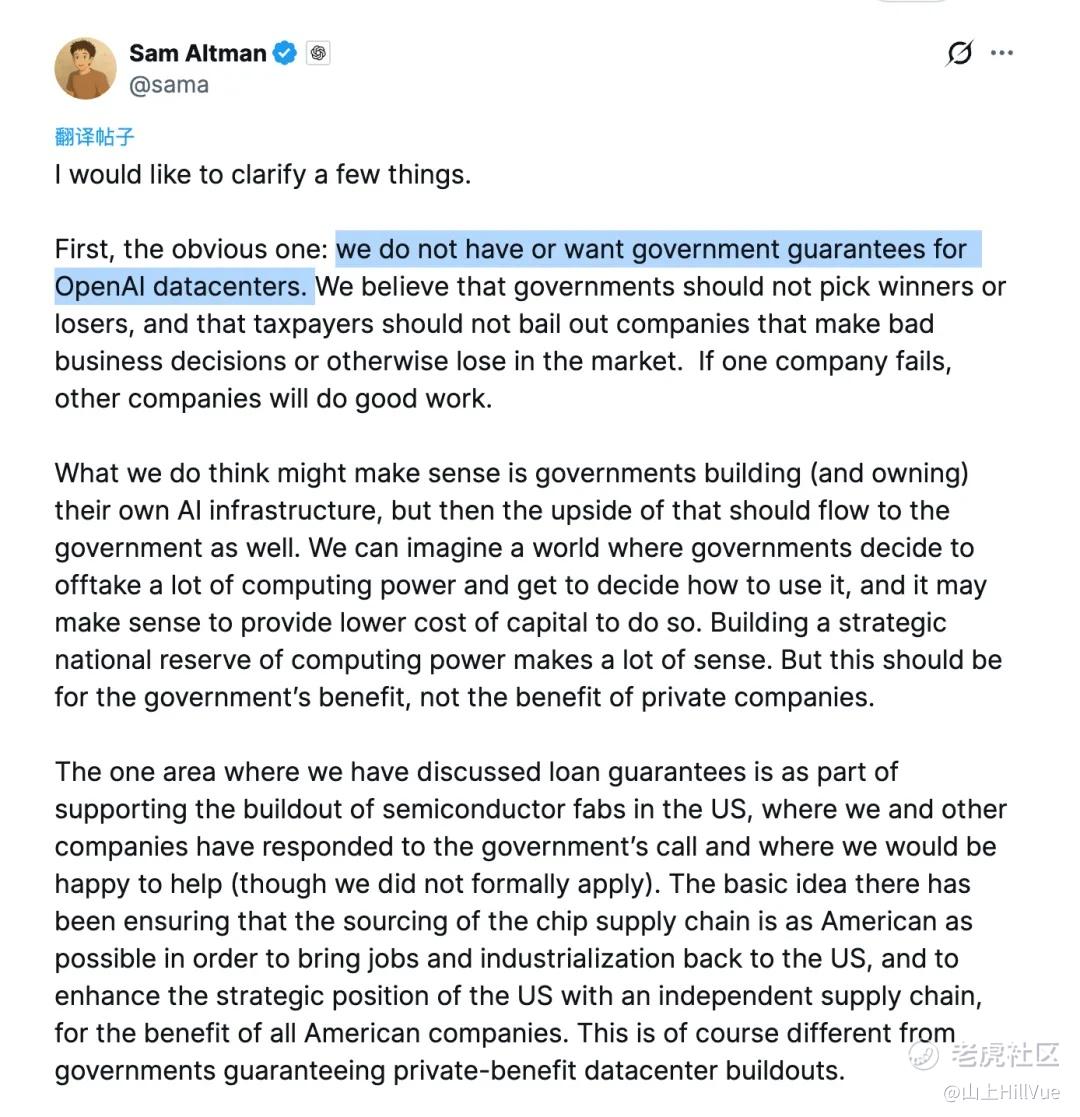 Sam Altman
@sama

翻译帖子
I would like to clarify a few things.

First, the obvious one: we do not have or want government guarantees for OpenAI datacenters. We believe that governments should not pick winners or losers, and that taxpayers should not bail out companies that make bad business decisions or otherwise lose in the market. If one company fails, other companies will do good work.

What we do think might make sense is governments building (and owning) their own AI infrastructure, but then the upside of that should flow to the government as well. We can imagine a world where governments decide to offtake a lot of computing power and get to decide how to use it, and it may make sense to provide lower cost of capital to do so. Building a strategic national reserve of computing power makes a lot of sense. But this should be for the government's benefit, not the benefit of private companies.

The one area where we have discussed loan guarantees is as part of supporting the buildout of semiconductor fabs in the US, where we and other companies have responded to the government's call and where we would be happy to help (though we did not formally apply). The basic idea there has been ensuring that the sourcing of the chip supply chain is as American as possible in order to bring jobs and industrialization back to the US, and to enhance the strategic position of the US with an independent supply chain, for the benefit of all American companies. This is of course different from governments guaranteeing private-benefit datacenter buildouts.

老虎社区
@山上HillVue